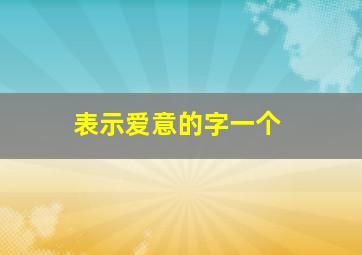 表示爱意的字一个